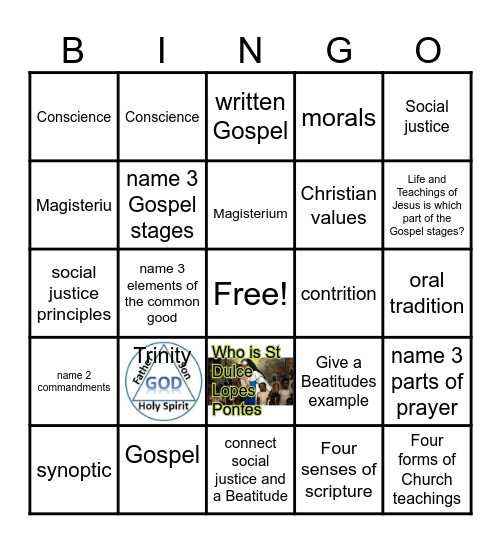 | B | I | N | G | O |
|---|---|---|---|---|
| Conscience | Conscience | written Gospel | morals | Social justice |
| Magisteriu | name 3 Gospel stages | Magisterium | Christian values | Life and Teachings of Jesus is which part of the Gospel stages? |
| social justice principles | name 3 elements of the common good | Free! | contrition | oral tradition |
| name 2 commandments | Trinity Father Son GOD Holy Spirit | Who is St Dulce Lopes Pontes | Give a Beatitudes example | name 3 parts of prayer |
| synoptic | Gospel | connect social justice and a Beatitude | Four senses of scripture | Four forms of Church teachings |